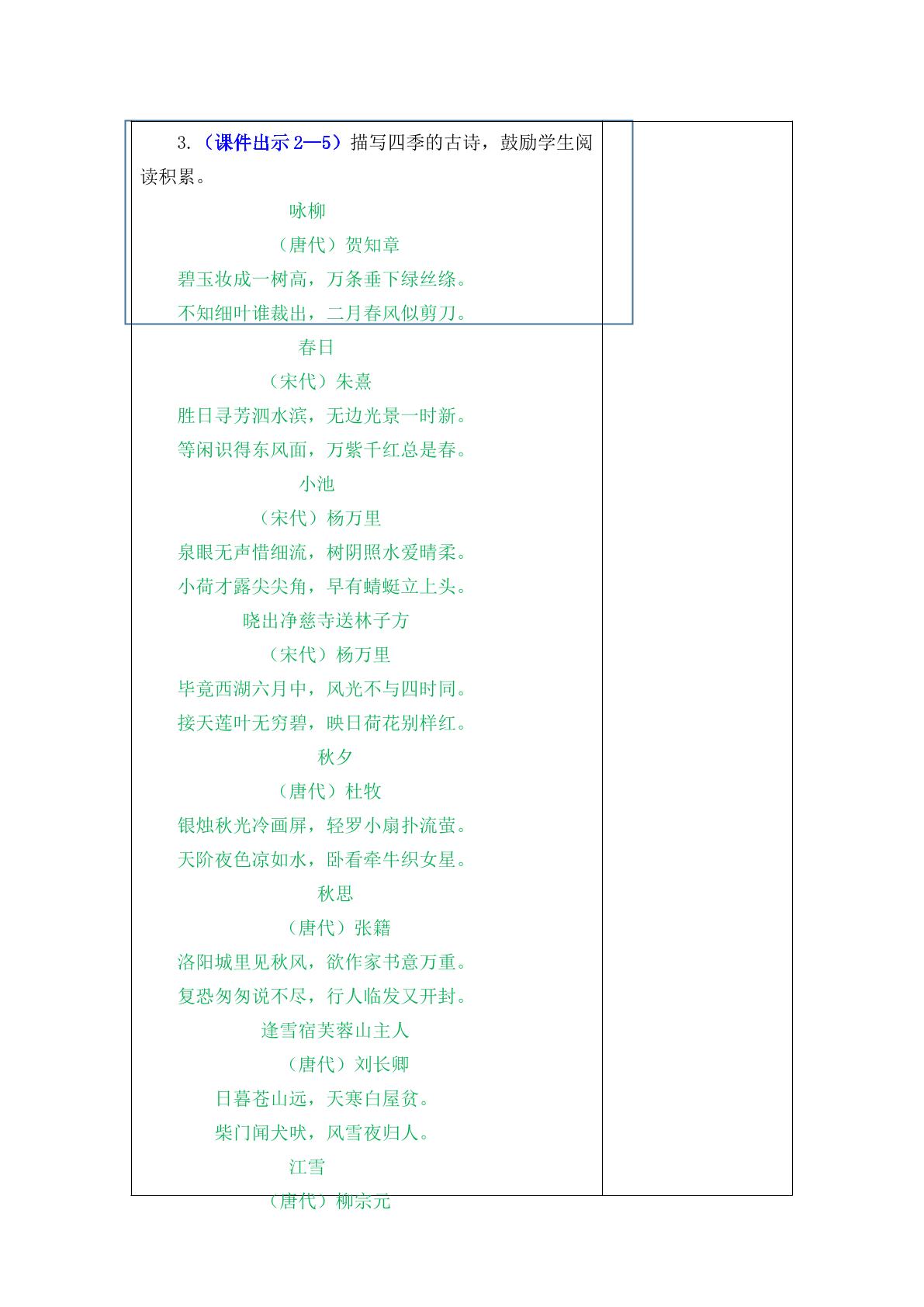 3.（课件出示2—5）描写四季的古诗，鼓励学生阅读积累。

咏柳

（唐代）贺知章

碧玉妆成一树高，万条垂下绿丝绦。

不知细叶谁裁出，二月春风似剪刀。

春日

（宋代）朱熹

胜日寻芳泗水滨，无边光景一时新。

等闲识得东风面，万紫千红总是春。

小池

（宋代）杨万里

泉眼无声惜细流，树阴照水爱晴柔。

小荷才露尖尖角，早有蜻蜓立上头。

晓出净慈寺送林子方

（宋代）杨万里

毕竟西湖六月中，风光不与四时同。

接天莲叶无穷碧，映日荷花别样红。

秋夕

（唐代）杜牧

银烛秋光冷画屏，轻罗小扇扑流萤。

天阶夜色凉如水，卧看牵牛织女星。

秋思

（唐代）张籍

洛阳城里见秋风，欲作家书意万重。

复恐匆匆说不尽，行人临发又开封。

逢雪宿芙蓉山主人

（唐代）刘长卿

日暮苍山远，天寒白屋贫。

柴门闻犬吠，风雪夜归人。

江雪

（唐代）柳宗元